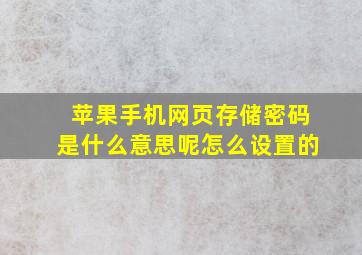 苹果手机网页存储密码是什么意思呢怎么设置的